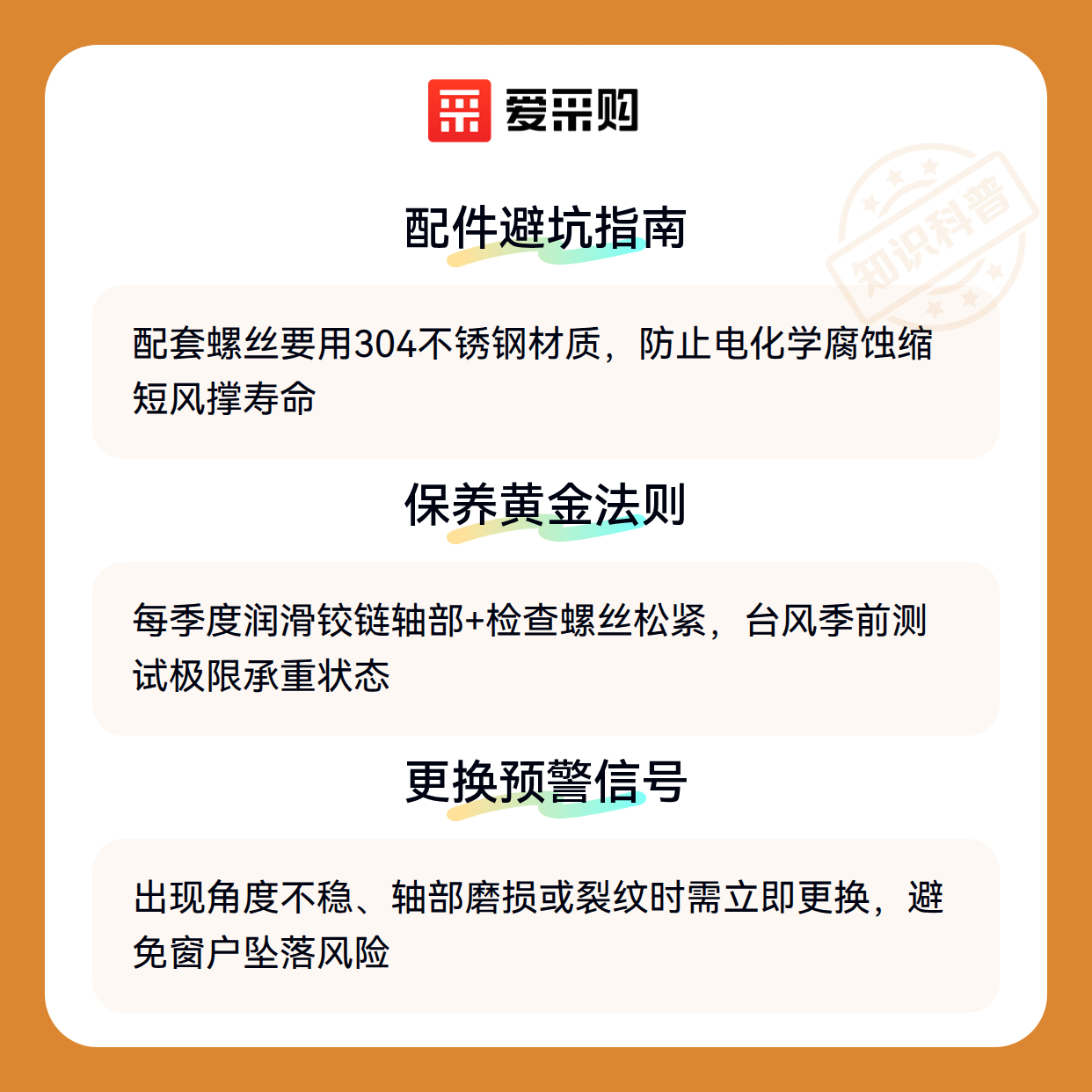 爱采购

配件避坑指南

配套螺丝要用304不锈钢材质，防止电化学腐蚀缩短风撑寿命

保养黄金法则

每季度润滑铰链轴部+检查螺丝松紧，台风季前测试极限承重状态

更换预警信号

出现角度不稳、轴部磨损或裂纹时需立即更换，避免窗户坠落风险

知识科普